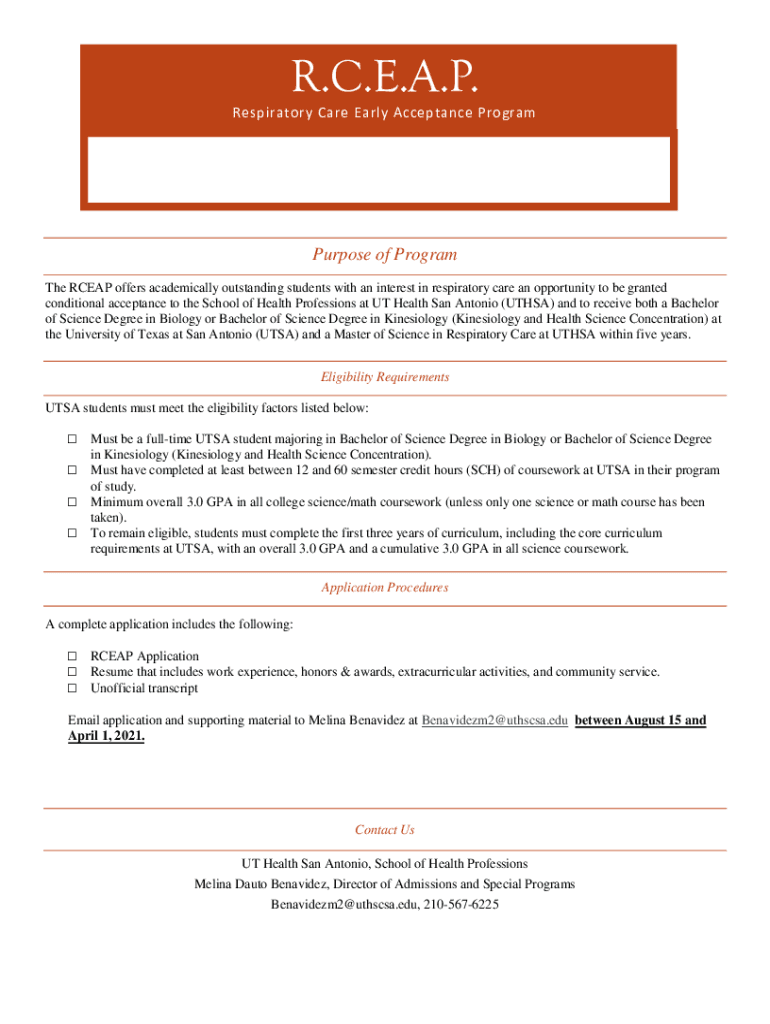 R.C.E.A.P.
Respiratory Care Early Acceptance Program

Purpose of Program

The RCEAP offers academically outstanding students with an interest in respiratory care an opportunity to be granted conditional acceptance to the School of Health Professions at UT Health San Antonio (UTHSA) and to receive both a Bachelor of Science Degree in Biology or Bachelor of Science Degree in Kinesiology (Kinesiology and Health Science Concentration) at the University of Texas at San Antonio (UTSA) and a Master of Science in Respiratory Care at UTHSA within five years.

Eligibility Requirements

UTSA students must meet the eligibility factors listed below:

□ Must be a full-time UTSA student majoring in Bachelor of Science Degree in Biology or Bachelor of Science Degree in Kinesiology (Kinesiology and Health Science Concentration).
□ Must have completed at least between 12 and 60 semester credit hours (SCH) of coursework at UTSA in their program of study.
□ Minimum overall 3.0 GPA in all college science/math coursework (unless only one science or math course has been taken).
□ To remain eligible, students must complete the first three years of curriculum, including the core curriculum requirements at UTSA, with an overall 3.0 GPA and a cumulative 3.0 GPA in all science coursework.

Application Procedures

A complete application includes the following:

□ RCEAP Application
□ Resume that includes work experience, honors & awards, extracurricular activities, and community service.
□ Unofficial transcript

Email application and supporting material to Melina Benavidez at Benavidezm2@uthscsa.edu between August 15 and April 1, 2021.

Contact Us

UT Health San Antonio, School of Health Professions
Melina Dauto Benavidez, Director of Admissions and Special Programs
Benavidezm2@uthscsa.edu, 210-567-6225